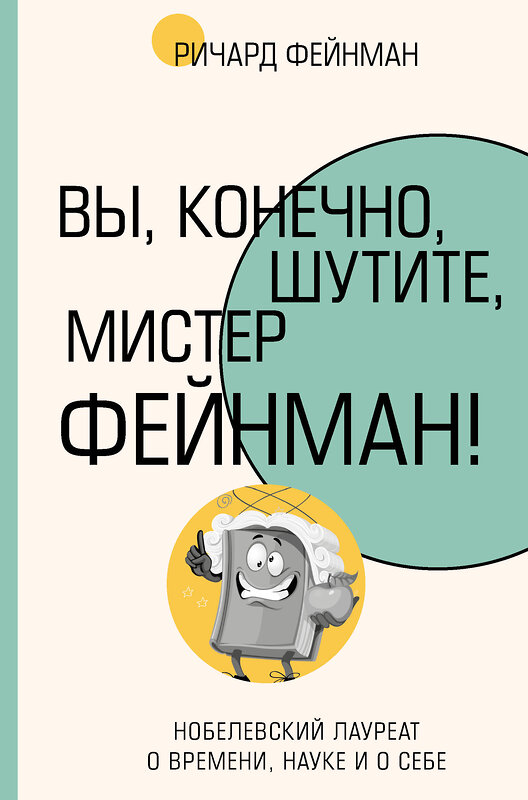 РИЧАРД ФЕЙНМАН

ВЫ, КОНЕЧНО, ШУТИТЕ, МИСТЕР ФЕЙНМАН!

НОБЕЛЕВСКИЙ ЛАУРЕАТ О ВРЕМЕНИ, НАУКЕ И О СЕБЕ